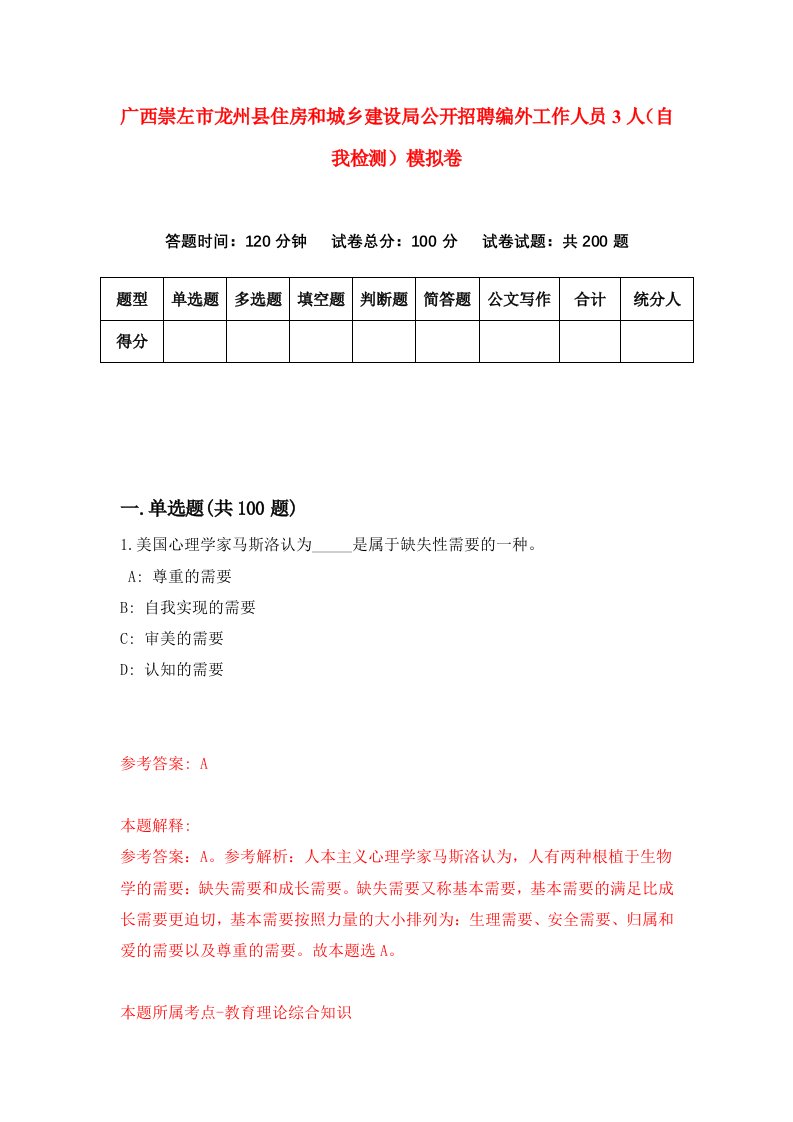 广西崇左市龙州县住房和城乡建设局公开招聘编外工作人员3人（自我检测）模拟卷

答题时间：120分钟　试卷总分：100分　试卷试题：共200题

| 题型 | 单选题 | 多选题 | 填空题 | 判断题 | 简答题 | 公文写作 | 合计 | 统分人 |
|---|---|---|---|---|---|---|---|---|
| 得分 | | | | | | | | |

一.单选题(共100题)

1.美国心理学家马斯洛认为_____是属于缺失性需要的一种。
A: 尊重的需要
B: 自我实现的需要
C: 审美的需要
D: 认知的需要

参考答案: A

本题解释:
参考答案：A。参考解析：人本主义心理学家马斯洛认为，人有两种根植于生物学的需要：缺失需要和成长需要。缺失需要又称基本需要，基本需要的满足比成长需要更迫切，基本需要按照力量的大小排列为：生理需要、安全需要、归属和爱的需要以及尊重的需要。故本题选A。

本题所属考点-教育理论综合知识